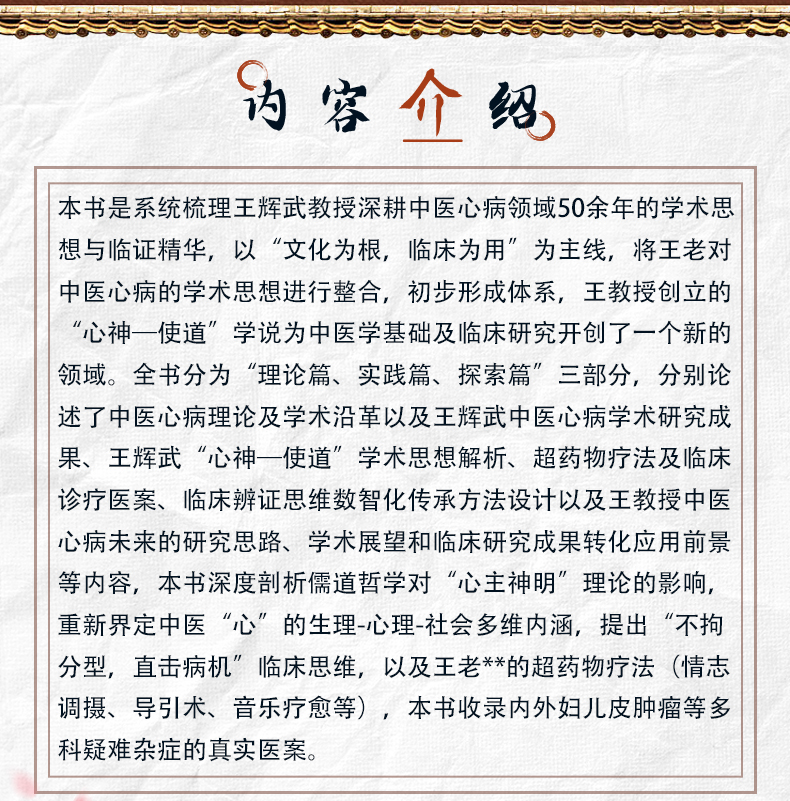 内容介绍

本书是系统梳理王辉武教授深耕中医心病领域50余年的学术思想与临证精华，以“文化为根，临床为用”为主线，将王老对中医心病的学术思想进行整合，初步形成体系，王教授创立的“心神—使道”学说为中医学基础及临床研究开创了一个新的领域。全书分为“理论篇、实践篇、探索篇”三部分，分别论述了中医心病理论及学术沿革以及王辉武中医心病学术研究成果、王辉武“心神—使道”学术思想解析、超药物疗法及临床诊疗医案、临床辨证思维数智化传承方法设计以及王教授中医心病未来的研究思路、学术展望和临床研究成果转化应用前景等内容，本书深度剖析儒道哲学对“心主神明”理论的影响，重新界定中医“心”的生理-心理-社会多维内涵，提出“不拘分型，直击病机”临床思维，以及王老**的超药物疗法（情志调摄、导引术、音乐疗愈等），本书收录内外妇儿皮肿瘤等多科疑难杂症的真实医案。